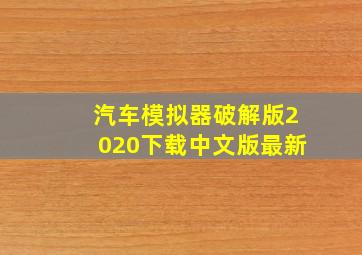 汽车模拟器破解版2020下载中文版最新